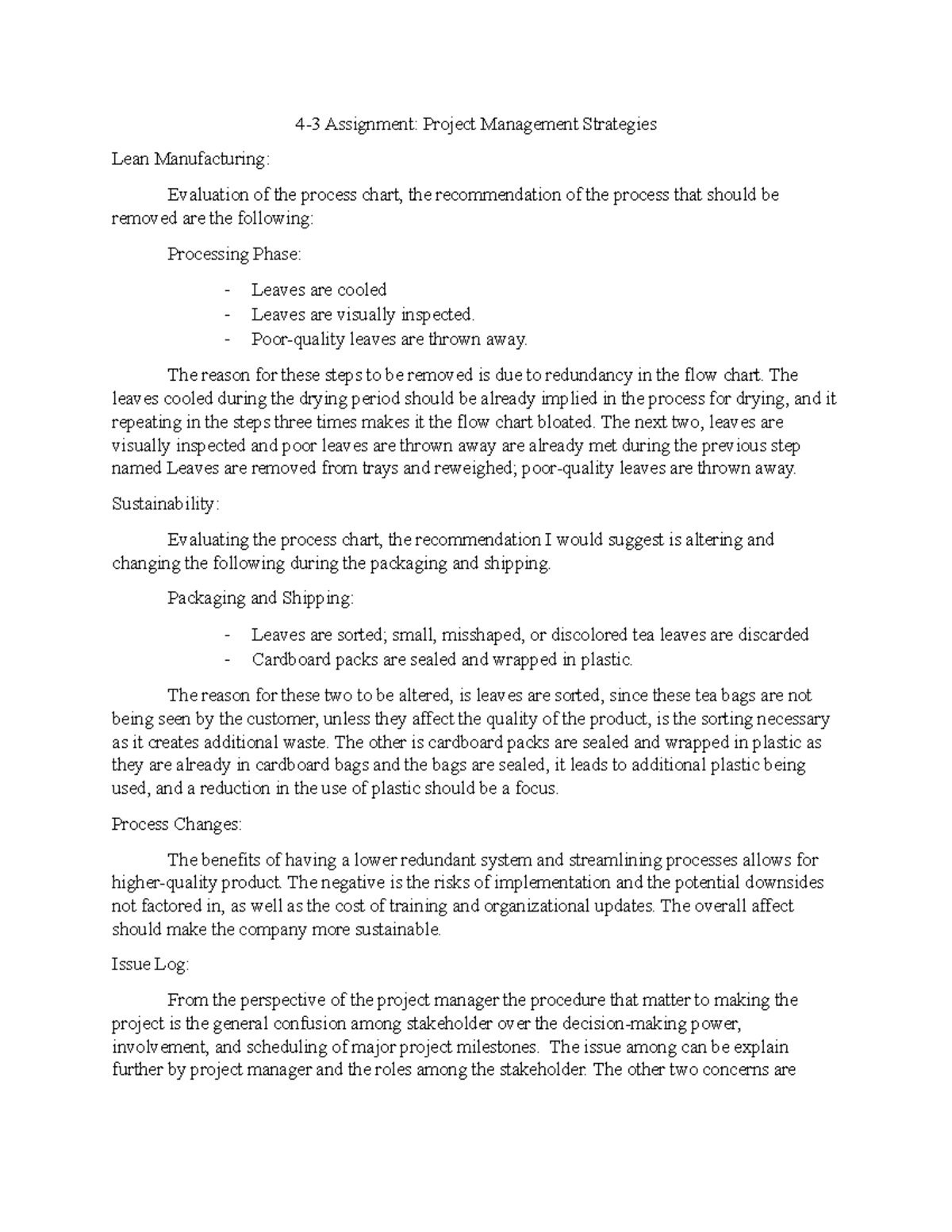 4-3 Assignment: Project Management Strategies

Lean Manufacturing:

Evaluation of the process chart, the recommendation of the process that should be removed are the following:

Processing Phase:

- Leaves are cooled
- Leaves are visually inspected.
- Poor-quality leaves are thrown away.

The reason for these steps to be removed is due to redundancy in the flow chart. The leaves cooled during the drying period should be already implied in the process for drying, and it repeating in the steps three times makes it the flow chart bloated. The next two, leaves are visually inspected and poor leaves are thrown away are already met during the previous step named Leaves are removed from trays and reweighed; poor-quality leaves are thrown away.

Sustainability:

Evaluating the process chart, the recommendation I would suggest is altering and changing the following during the packaging and shipping.

Packaging and Shipping:

- Leaves are sorted; small, misshaped, or discolored tea leaves are discarded
- Cardboard packs are sealed and wrapped in plastic.

The reason for these two to be altered, is leaves are sorted, since these tea bags are not being seen by the customer, unless they affect the quality of the product, is the sorting necessary as it creates additional waste. The other is cardboard packs are sealed and wrapped in plastic as they are already in cardboard bags and the bags are sealed, it leads to additional plastic being used, and a reduction in the use of plastic should be a focus.

Process Changes:

The benefits of having a lower redundant system and streamlining processes allows for higher-quality product. The negative is the risks of implementation and the potential downsides not factored in, as well as the cost of training and organizational updates. The overall affect should make the company more sustainable.

Issue Log:

From the perspective of the project manager the procedure that matter to making the project is the general confusion among stakeholder over the decision-making power, involvement, and scheduling of major project milestones. The issue among can be explain further by project manager and the roles among the stakeholder. The other two concerns are